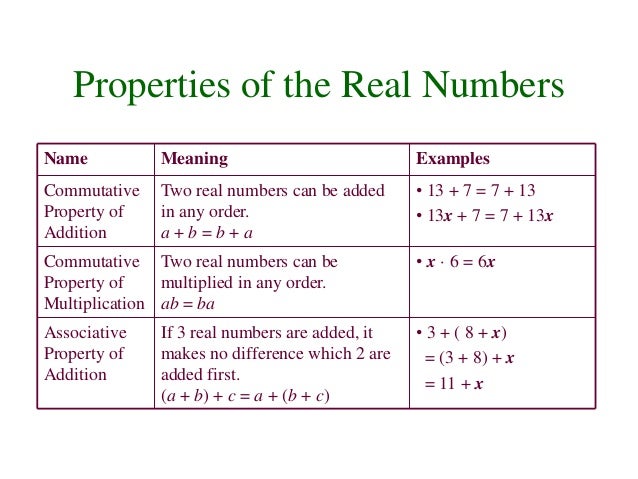 Properties of the Real Numbers

| Name | Meaning | Examples |
|---|---|---|
| Commutative Property of Addition | Two real numbers can be added in any order. $a + b = b + a$ | • $13 + 7 = 7 + 13$ • $13x + 7 = 7 + 13x$ |
| Commutative Property of Multiplication | Two real numbers can be multiplied in any order. $ab = ba$ | • $x \cdot 6 = 6x$ |
| Associative Property of Addition | If 3 real numbers are added, it makes no difference which 2 are added first. $(a + b) + c = a + (b + c)$ | • $3 + (8 + x)$ $= (3 + 8) + x$ $= 11 + x$ |